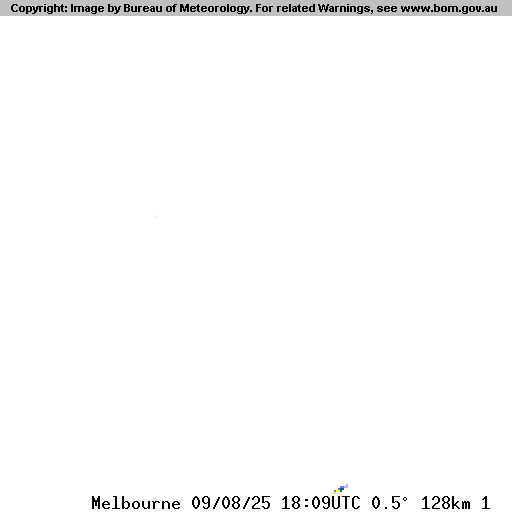 Copyright: Image by Bureau of Meteorology. For related Warnings, see www.bom.gov.au

Melbourne 09/08/25 18:09UTC 0.5° 128km 1